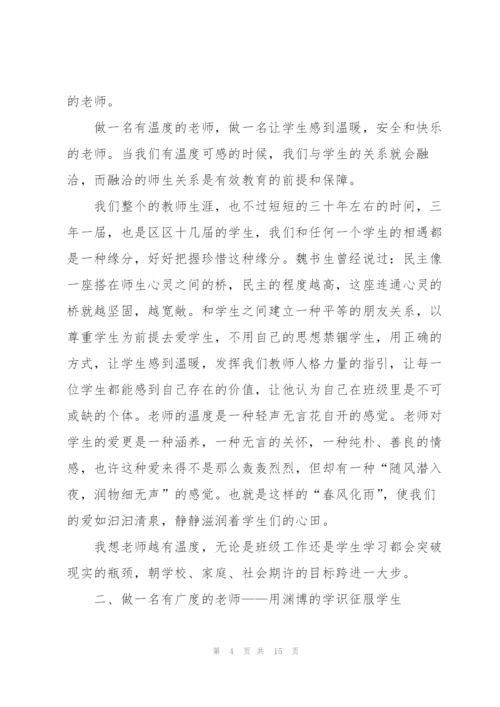 的老师。

做一名有温度的老师，做一名让学生感到温暖，安全和快乐的老师。当我们有温度可感的时候，我们与学生的关系就会融洽，而融洽的师生关系是有效教育的前提和保障。

我们整个的教师生涯，也不过短短的三十年左右的时间，三年一届，也是区区十几届的学生，我们和任何一个学生的相遇都是一种缘分，好好把握珍惜这种缘分。魏书生曾经说过：民主像一座搭在师生心灵之间的桥，民主的程度越高，这座连通心灵的桥就越坚固，越宽敞。和学生之间建立一种平等的朋友关系，以尊重学生为前提去爱学生，不用自己的思想禁锢学生，用正确的方式，让学生感到温暖，发挥我们教师人格力量的指引，让每一位学生都能感到自己存在的价值，让他认为自己在班级里是不可或缺的个体。老师的温度是一种轻声无言花自开的感觉。老师对学生的爱更是一种涵养，一种无言的关怀，一种纯朴、善良的情感，也许这种爱来得不是那么轰轰烈烈，但却有一种“随风潜入夜，润物细无声”的感觉。也就是这样的“春风化雨”，使我们的爱如汩汩清泉，静静滋润着学生们的心田。

我想老师越有温度，无论是班级工作还是学生学习都会突破现实的瓶颈，朝学校、家庭、社会期许的目标跨进一大步。

二、做一名有广度的老师——用渊博的学识征服学生

第 4 页 共 15 页